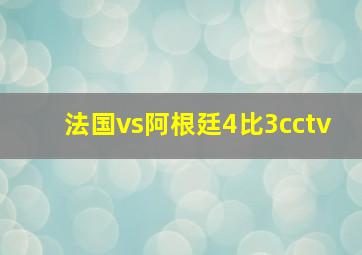 法国vs阿根廷4比3cctv